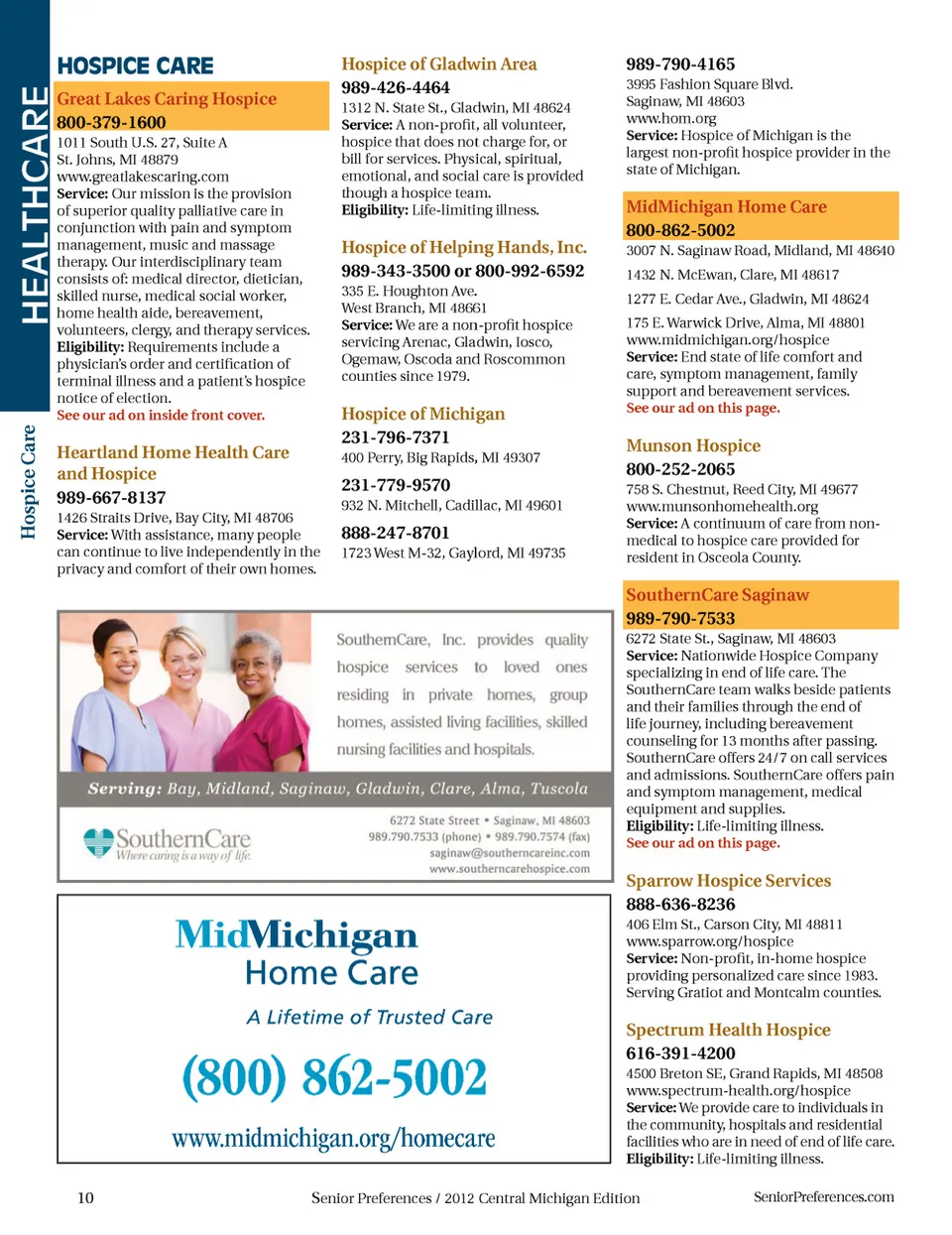 HEALTHCARE

Hospice Care

HOSPICE CARE

Great Lakes Caring Hospice
800-379-1600
1011 South U.S. 27, Suite A
St. Johns, MI 48879
www.greatlakescaring.com
Service: Our mission is the provision of superior quality palliative care in conjunction with pain and symptom management, music and massage therapy. Our interdisciplinary team consists of: medical director, dietician, skilled nurse, medical social worker, home health aide, bereavement, volunteers, clergy, and therapy services.
Eligibility: Requirements include a physician's order and certification of terminal illness and a patient's hospice notice of election.
See our ad on inside front cover.

Heartland Home Health Care and Hospice
989-667-8137
1426 Straits Drive, Bay City, MI 48706
Service: With assistance, many people can continue to live independently in the privacy and comfort of their own homes.

Hospice of Gladwin Area
989-426-4464
1312 N. State St., Gladwin, MI 48624
Service: A non-profit, all volunteer, hospice that does not charge for, or bill for services. Physical, spiritual, emotional, and social care is provided though a hospice team.
Eligibility: Life-limiting illness.

Hospice of Helping Hands, Inc.
989-343-3500 or 800-992-6592
335 E. Houghton Ave.
West Branch, MI 48661
Service: We are a non-profit hospice servicing Arenac, Gladwin, Iosco, Ogemaw, Oscoda and Roscommon counties since 1979.

Hospice of Michigan
231-796-7371
400 Perry, Big Rapids, MI 49307
231-779-9570
932 N. Mitchell, Cadillac, MI 49601
888-247-8701
1723 West M-32, Gaylord, MI 49735

989-790-4165
3995 Fashion Square Blvd.
Saginaw, MI 48603
www.hom.org
Service: Hospice of Michigan is the largest non-profit hospice provider in the state of Michigan.

MidMichigan Home Care
800-862-5002
3007 N. Saginaw Road, Midland, MI 48640
1432 N. McEwan, Clare, MI 48617
1277 E. Cedar Ave., Gladwin, MI 48624
175 E. Warwick Drive, Alma, MI 48801
www.midmichigan.org/hospice
Service: End state of life comfort and care, symptom management, family support and bereavement services.
See our ad on this page.

Munson Hospice
800-252-2065
758 S. Chestnut, Reed City, MI 49677
www.munsonhomehealth.org
Service: A continuum of care from non-medical to hospice care provided for resident in Osceola County.

SouthernCare Saginaw
989-790-7533
6272 State St., Saginaw, MI 48603
Service: Nationwide Hospice Company specializing in end of life care. The SouthernCare team walks beside patients and their families through the end of life journey, including bereavement counseling for 13 months after passing. SouthernCare offers 24/7 on call services and admissions. SouthernCare offers pain and symptom management, medical equipment and supplies.
Eligibility: Life-limiting illness.
See our ad on this page.

Sparrow Hospice Services
888-636-8236
406 Elm St., Carson City, MI 48811
www.sparrow.org/hospice
Service: Non-profit, in-home hospice providing personalized care since 1983. Serving Gratiot and Montcalm counties.

Spectrum Health Hospice
616-391-4200
4500 Breton SE, Grand Rapids, MI 48508
www.spectrum-health.org/hospice
Service: We provide care to individuals in the community, hospitals and residential facilities who are in need of end of life care.
Eligibility: Life-limiting illness.

SouthernCare, Inc. provides quality hospice services to loved ones residing in private homes, group homes, assisted living facilities, skilled nursing facilities and hospitals.

Serving: Bay, Midland, Saginaw, Gladwin, Clare, Alma, Tuscola

SouthernCare
Where caring is a way of life.
6272 State Street • Saginaw, MI 48603
989.790.7533 (phone) • 989.790.7574 (fax)
saginaw@southerncareinc.com
www.southerncarehospice.com

MidMichigan
Home Care
A Lifetime of Trusted Care
(800) 862-5002
www.midmichigan.org/homecare

10    Senior Preferences / 2012 Central Michigan Edition    SeniorPreferences.com